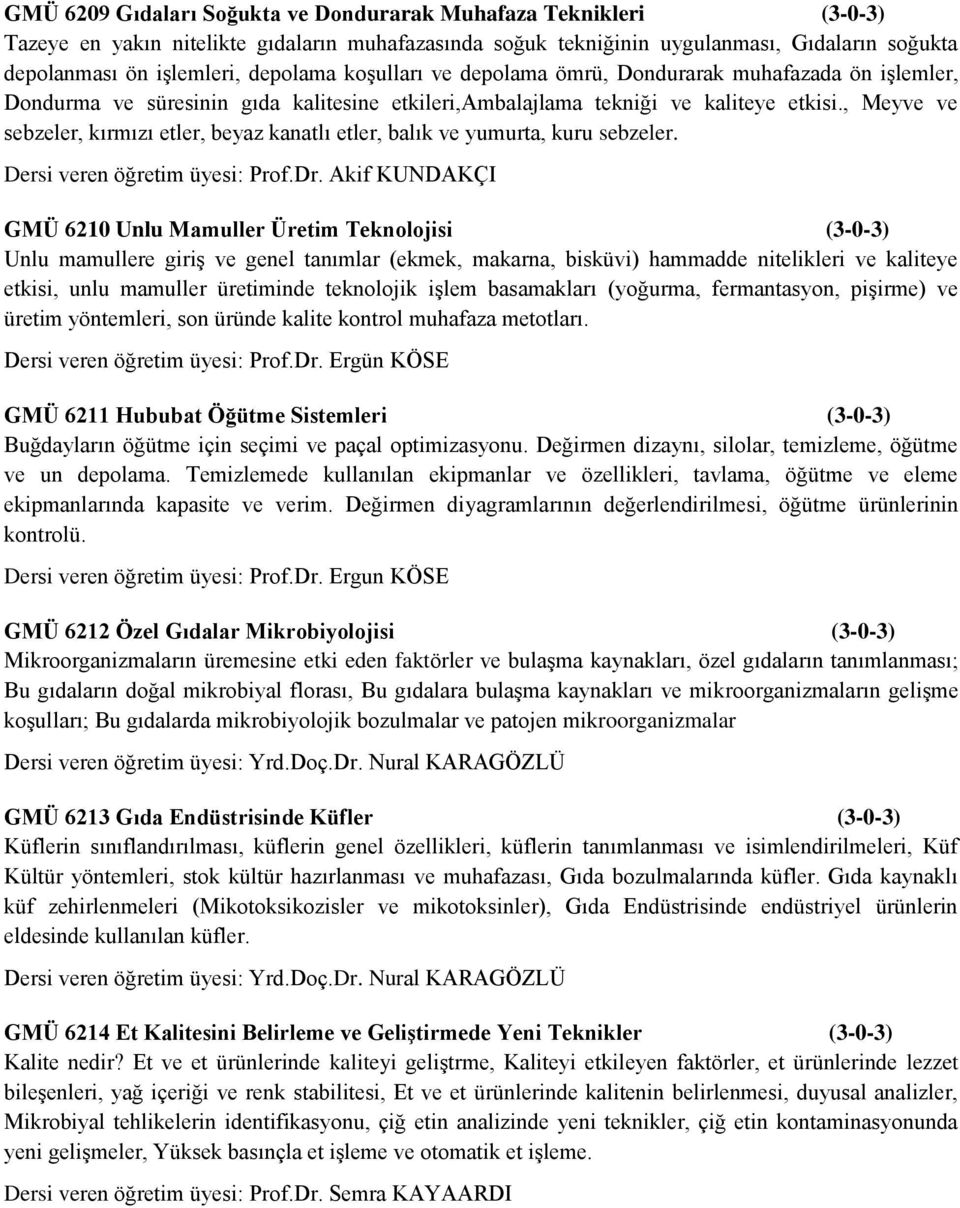 GMÜ 6209 Gıdaları Soğukta ve Dondurarak Muhafaza Teknikleri (3-0-3)
Tazeye en yakın nitelikte gıdaların muhafazasında soğuk tekniğinin uygulanması, Gıdaların soğukta depolanması ön işlemleri, depolama koşulları ve depolama ömrü, Dondurarak muhafazada ön işlemler, Dondurma ve süresinin gıda kalitesine etkileri,Ambalajlama tekniği ve kaliteye etkisi., Meyve ve sebzeler, kırmızı etler, beyaz kanatlı etler, balık ve yumurta, kuru sebzeler.

Dersi veren öğretim üyesi: Prof.Dr. Akif KUNDAKÇI

GMÜ 6210 Unlu Mamuller Üretim Teknolojisi (3-0-3)
Unlu mamullere giriş ve genel tanımlar (ekmek, makarna, bisküvi) hammadde nitelikleri ve kaliteye etkisi, unlu mamuller üretiminde teknolojik işlem basamakları (yoğurma, fermantasyon, pişirme) ve üretim yöntemleri, son üründe kalite kontrol muhafaza metotları.

Dersi veren öğretim üyesi: Prof.Dr. Ergün KÖSE

GMÜ 6211 Hububat Öğütme Sistemleri (3-0-3)
Buğdayların öğütme için seçimi ve paçal optimizasyonu. Değirmen dizaynı, silolar, temizleme, öğütme ve un depolama. Temizlemede kullanılan ekipmanlar ve özellikleri, tavlama, öğütme ve eleme ekipmanlarında kapasite ve verim. Değirmen diyagramlarının değerlendirilmesi, öğütme ürünlerinin kontrolü.

Dersi veren öğretim üyesi: Prof.Dr. Ergun KÖSE

GMÜ 6212 Özel Gıdalar Mikrobiyolojisi (3-0-3)
Mikroorganizmaların üremesine etki eden faktörler ve bulaşma kaynakları, özel gıdaların tanımlanması; Bu gıdaların doğal mikrobiyal florası, Bu gıdalara bulaşma kaynakları ve mikroorganizmaların gelişme koşulları; Bu gıdalarda mikrobiyolojik bozulmalar ve patojen mikroorganizmalar

Dersi veren öğretim üyesi: Yrd.Doç.Dr. Nural KARAGÖZLÜ

GMÜ 6213 Gıda Endüstrisinde Küfler (3-0-3)
Küflerin sınıflandırılması, küflerin genel özellikleri, küflerin tanımlanması ve isimlendirilmeleri, Küf Kültür yöntemleri, stok kültür hazırlanması ve muhafazası, Gıda bozulmalarında küfler. Gıda kaynaklı küf zehirlenmeleri (Mikotoksikozisler ve mikotoksinler), Gıda Endüstrisinde endüstriyel ürünlerin eldesinde kullanılan küfler.

Dersi veren öğretim üyesi: Yrd.Doç.Dr. Nural KARAGÖZLÜ

GMÜ 6214 Et Kalitesini Belirleme ve Geliştirmede Yeni Teknikler (3-0-3)
Kalite nedir? Et ve et ürünlerinde kaliteyi geliştrme, Kaliteyi etkileyen faktörler, et ürünlerinde lezzet bileşenleri, yağ içeriği ve renk stabilitesi, Et ve et ürünlerinde kalitenin belirlenmesi, duyusal analizler, Mikrobiyal tehlikelerin identifikasyonu, çiğ etin analizinde yeni teknikler, çiğ etin kontaminasyonunda yeni gelişmeler, Yüksek basınçla et işleme ve otomatik et işleme.

Dersi veren öğretim üyesi: Prof.Dr. Semra KAYAARDI